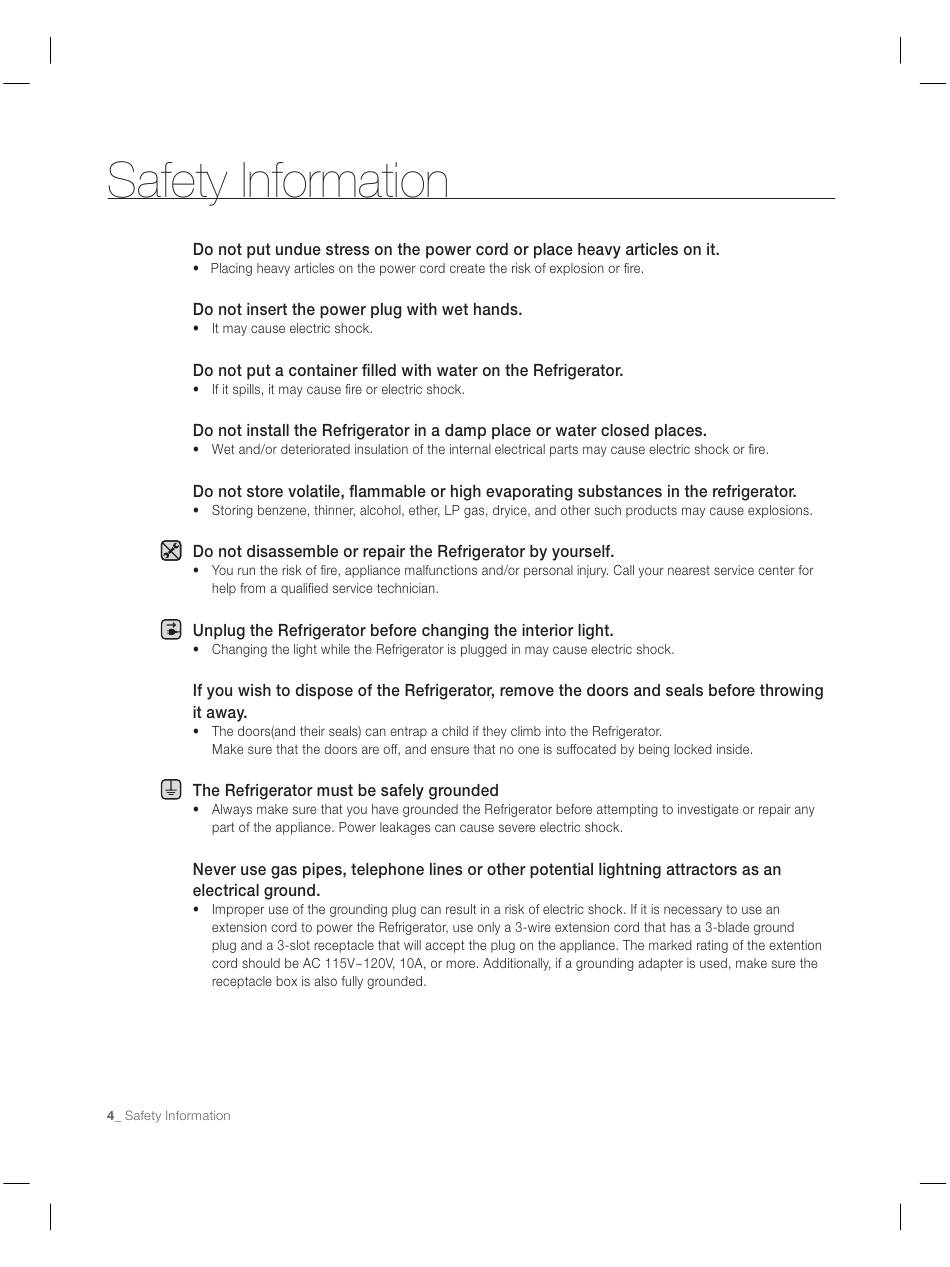 Safety Information

Do not put undue stress on the power cord or place heavy articles on it.
• Placing heavy articles on the power cord create the risk of explosion or fire.

Do not insert the power plug with wet hands.
• It may cause electric shock.

Do not put a container filled with water on the Refrigerator.
• If it spills, it may cause fire or electric shock.

Do not install the Refrigerator in a damp place or water closed places.
• Wet and/or deteriorated insulation of the internal electrical parts may cause electric shock or fire.

Do not store volatile, flammable or high evaporating substances in the refrigerator.
• Storing benzene, thinner, alcohol, ether, LP gas, dryice, and other such products may cause explosions.

Do not disassemble or repair the Refrigerator by yourself.
• You run the risk of fire, appliance malfunctions and/or personal injury. Call your nearest service center for help from a qualified service technician.

Unplug the Refrigerator before changing the interior light.
• Changing the light while the Refrigerator is plugged in may cause electric shock.

If you wish to dispose of the Refrigerator, remove the doors and seals before throwing it away.
• The doors(and their seals) can entrap a child if they climb into the Refrigerator.
Make sure that the doors are off, and ensure that no one is suffocated by being locked inside.

The Refrigerator must be safely grounded
• Always make sure that you have grounded the Refrigerator before attempting to investigate or repair any part of the appliance. Power leakages can cause severe electric shock.

Never use gas pipes, telephone lines or other potential lightning attractors as an electrical ground.
• Improper use of the grounding plug can result in a risk of electric shock. If it is necessary to use an extension cord to power the Refrigerator, use only a 3-wire extension cord that has a 3-blade ground plug and a 3-slot receptacle that will accept the plug on the appliance. The marked rating of the extention cord should be AC 115V~120V, 10A, or more. Additionally, if a grounding adapter is used, make sure the receptacle box is also fully grounded.

4_ Safety Information